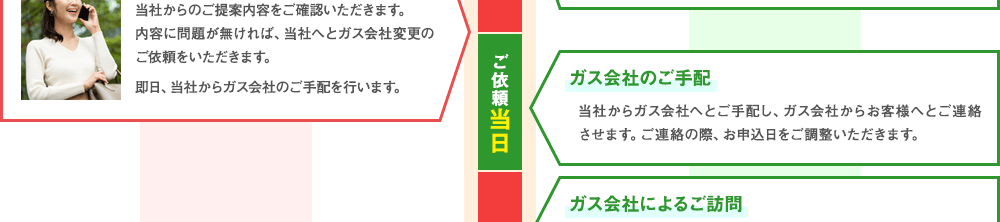 当社からのご提案内容をご確認いただきます。
内容に問題が無ければ、当社へとガス会社変更のご依頼をいただきます。

即日、当社からガス会社のご手配を行います。

ご依頼当日

ガス会社のご手配

当社からガス会社へとご手配し、ガス会社からお客様へとご連絡させます。ご連絡の際、お申込日をご調整いただきます。

ガス会社によるご訪問